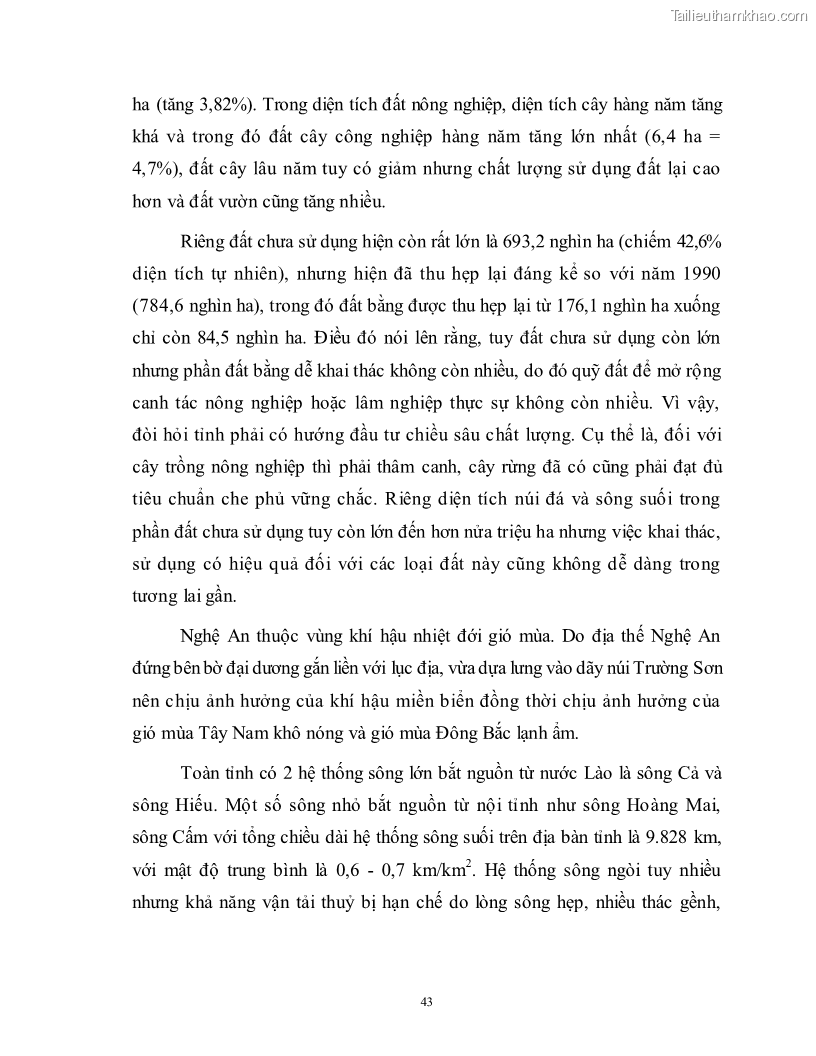 Tailieuthamkhao.com

ha (tăng 3,82%). Trong diện tích đất nông nghiệp, diện tích cây hàng năm tăng khá và trong đó đất cây công nghiệp hàng năm tăng lớn nhất (6,4 ha = 4,7%), đất cây lâu năm tuy có giảm nhưng chất lượng sử dụng đất lại cao hơn và đất vườn cũng tăng nhiều.

Riêng đất chưa sử dụng hiện còn rất lớn là 693,2 nghìn ha (chiếm 42,6% diện tích tự nhiên), nhưng hiện đã thu hẹp lại đáng kể so với năm 1990 (784,6 nghìn ha), trong đó đất bằng được thu hẹp lại từ 176,1 nghìn ha xuống chỉ còn 84,5 nghìn ha. Điều đó nói lên rằng, tuy đất chưa sử dụng còn lớn nhưng phần đất bằng dễ khai thác không còn nhiều, do đó quỹ đất để mở rộng canh tác nông nghiệp hoặc lâm nghiệp thực sự không còn nhiều. Vì vậy, đòi hỏi tỉnh phải có hướng đầu tư chiều sâu chất lượng. Cụ thể là, đối với cây trồng nông nghiệp thì phải thâm canh, cây rừng đã có cũng phải đạt đủ tiêu chuẩn che phủ vững chắc. Riêng diện tích núi đá và sông suối trong phần đất chưa sử dụng tuy còn lớn đến hơn nửa triệu ha nhưng việc khai thác, sử dụng có hiệu quả đối với các loại đất này cũng không dễ dàng trong tương lai gần.

Nghệ An thuộc vùng khí hậu nhiệt đới gió mùa. Do địa thế Nghệ An đứng bên bờ đại dương gắn liền với lục địa, vừa dựa lưng vào dãy núi Trường Sơn nên chịu ảnh hưởng của khí hậu miền biển đồng thời chịu ảnh hưởng của gió mùa Tây Nam khô nóng và gió mùa Đông Bắc lạnh ẩm.

Toàn tỉnh có 2 hệ thống sông lớn bắt nguồn từ nước Lào là sông Cả và sông Hiếu. Một số sông nhỏ bắt nguồn từ nội tỉnh như sông Hoàng Mai, sông Cấm với tổng chiều dài hệ thống sông suối trên địa bàn tỉnh là 9.828 km, với mật độ trung bình là 0,6 - 0,7 km/km$^2$. Hệ thống sông ngòi tuy nhiều nhưng khả năng vận tải thuỷ bị hạn chế do lòng sông hẹp, nhiều thác gềnh,

43